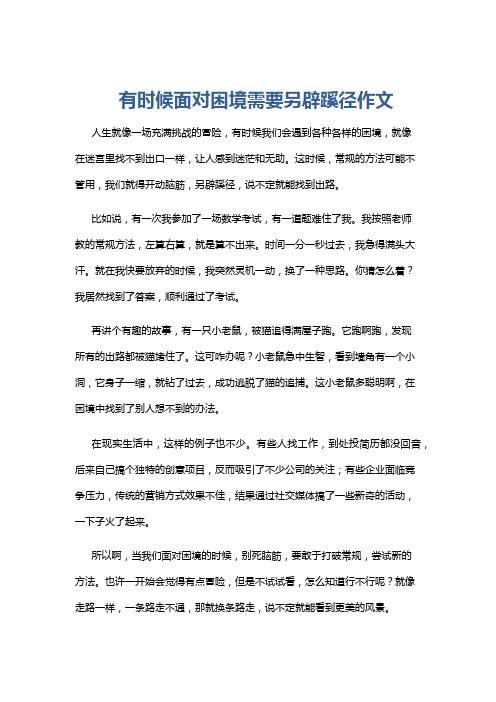 有时候面对困境需要另辟蹊径作文

人生就像一场充满挑战的冒险，有时候我们会遇到各种各样的困境，就像在迷宫里找不到出口一样，让人感到迷茫和无助。这时候，常规的方法可能不管用，我们就得开动脑筋，另辟蹊径，说不定就能找到出路。

比如说，有一次我参加了一场数学考试，有一道题难住了我。我按照老师教的常规方法，左算右算，就是算不出来。时间一分一秒过去，我急得满头大汗。就在我快要放弃的时候，我突然灵机一动，换了一种思路。你猜怎么着？我居然找到了答案，顺利通过了考试。

再讲个有趣的故事，有一只小老鼠，被猫追得满屋子跑。它跑啊跑，发现所有的出路都被猫堵住了。这可咋办呢？小老鼠急中生智，看到墙角有一个小洞，它身子一缩，就钻了过去，成功逃脱了猫的追捕。这小老鼠多聪明啊，在困境中找到了别人想不到的办法。

在现实生活中，这样的例子也不少。有些人找工作，到处投简历都没回音，后来自己搞个独特的创意项目，反而吸引了不少公司的关注；有些企业面临竞争压力，传统的营销方式效果不佳，结果通过社交媒体搞了一些新奇的活动，一下子火了起来。

所以啊，当我们面对困境的时候，别死脑筋，要敢于打破常规，尝试新的方法。也许一开始会觉得有点冒险，但是不试试看，怎么知道行不行呢？就像走路一样，一条路走不通，那就换条路走，说不定就能看到更美的风景。